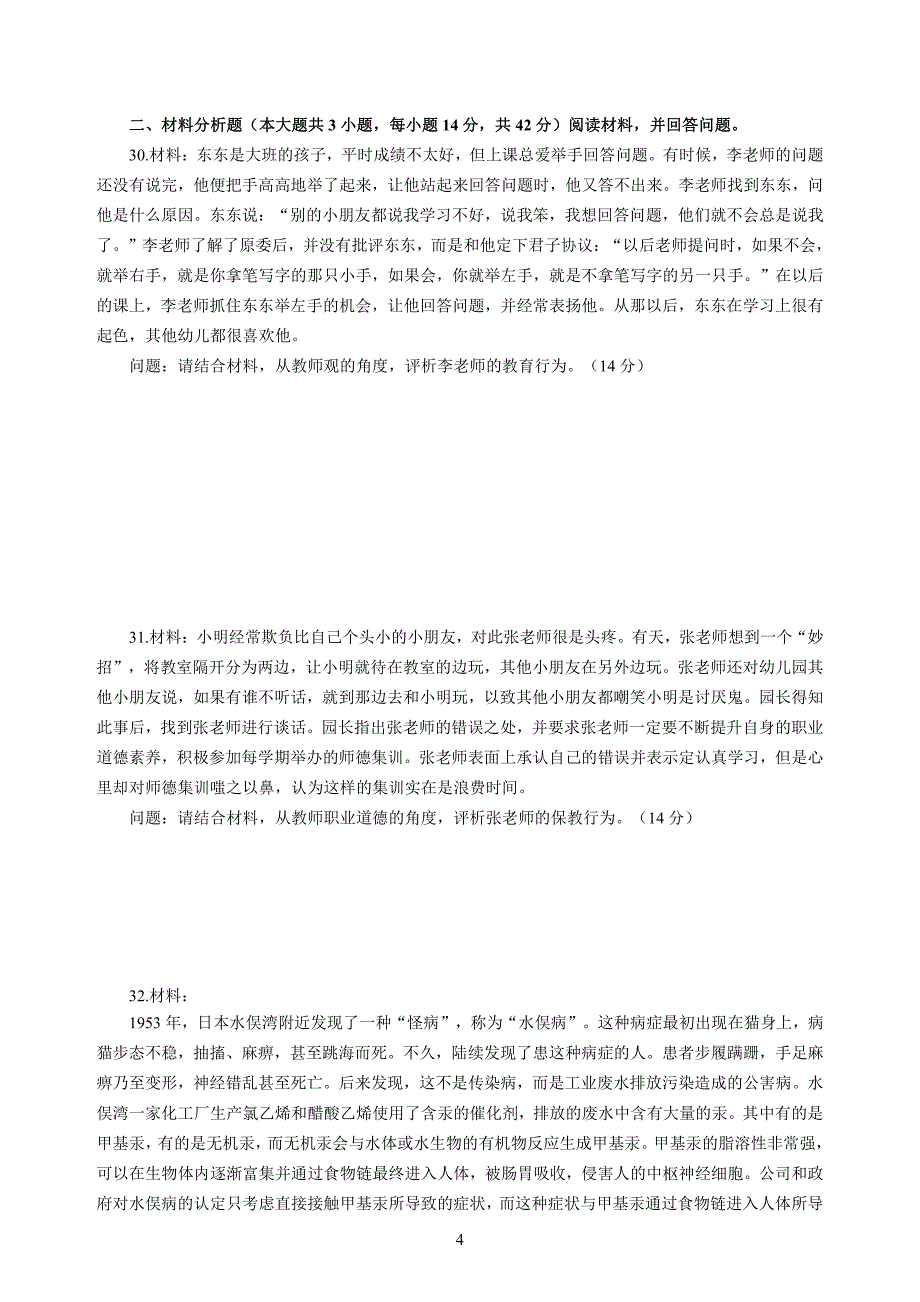 二、材料分析题（本大题共 3 小题，每小题 14 分，共 42 分）阅读材料，并回答问题。

30.材料：东东是大班的孩子，平时成绩不太好，但上课总爱举手回答问题。有时候，李老师的问题还没有说完，他便把手高高地举了起来，让他站起来回答问题时，他又答不出来。李老师找到东东，问他是什么原因。东东说：“别的小朋友都说我学习不好，说我笨，我想回答问题，他们就不会总是说我了。”李老师了解了原委后，并没有批评东东，而是和他定下君子协议：“以后老师提问时，如果不会，就举右手，就是你拿笔写字的那只小手，如果会，你就举左手，就是不拿笔写字的另一只手。”在以后的课上，李老师抓住东东举左手的机会，让他回答问题，并经常表扬他。从那以后，东东在学习上很有起色，其他幼儿都很喜欢他。

问题：请结合材料，从教师观的角度，评析李老师的教育行为。（14 分）

31.材料：小明经常欺负比自己个头小的小朋友，对此张老师很是头疼。有天，张老师想到一个“妙招”，将教室隔开分为两边，让小明就待在教室的边玩，其他小朋友在另外边玩。张老师还对幼儿园其他小朋友说，如果有谁不听话，就到那边去和小明玩，以致其他小朋友都嘲笑小明是讨厌鬼。园长得知此事后，找到张老师进行谈话。园长指出张老师的错误之处，并要求张老师一定要不断提升自身的职业道德素养，积极参加每学期举办的师德集训。张老师表面上承认自己的错误并表示定认真学习，但是心里却对师德集训嗤之以鼻，认为这样的集训实在是浪费时间。

问题：请结合材料，从教师职业道德的角度，评析张老师的保教行为。（14 分）

32.材料：

1953 年，日本水俣湾附近发现了一种“怪病”，称为“水俣病”。这种病症最初出现在猫身上，病猫步态不稳，抽搐、麻痹，甚至跳海而死。不久，陆续发现了患这种病症的人。患者步履蹒跚，手足麻痹乃至变形，神经错乱甚至死亡。后来发现，这不是传染病，而是工业废水排放污染造成的公害病。水俣湾一家化工厂生产氯乙烯和醋酸乙烯使用了含汞的催化剂，排放的废水中含有大量的汞。其中有的是甲基汞，有的是无机汞，而无机汞会与水体或水生物的有机物反应生成甲基汞。甲基汞的脂溶性非常强，可以在生物体内逐渐富集并通过食物链最终进入人体，被肠胃吸收，侵害人的中枢神经细胞。公司和政府对水俣病的认定只考虑直接接触甲基汞所导致的症状，而这种症状与甲基汞通过食物链进入人体所导

4